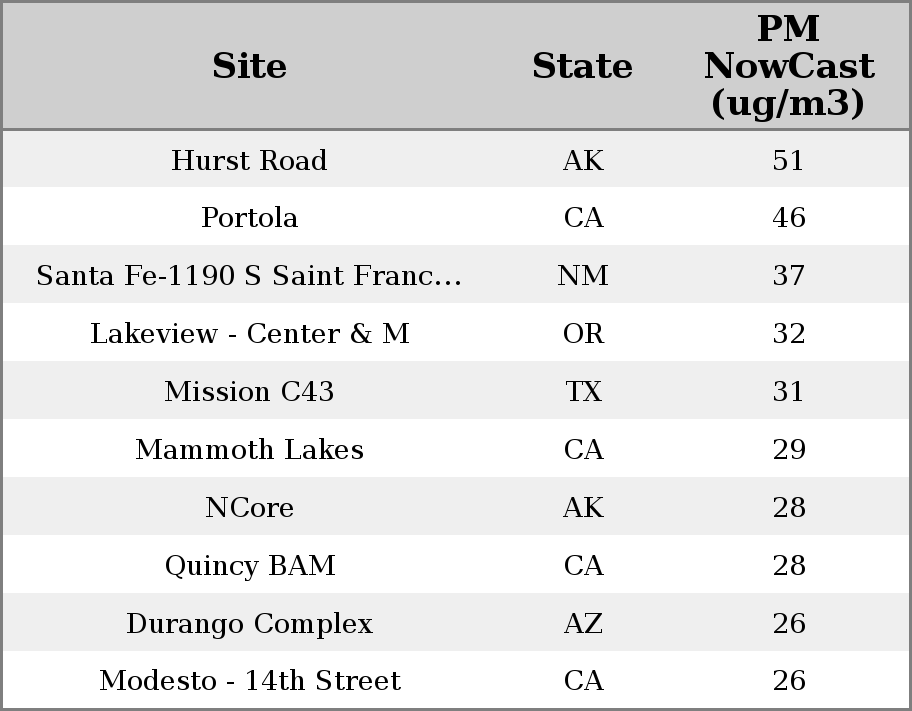 | Site | State | PM NowCast (ug/m3) |
|---|---|---|
| Hurst Road | AK | 51 |
| Portola | CA | 46 |
| Santa Fe-1190 S Saint Franc... | NM | 37 |
| Lakeview - Center & M | OR | 32 |
| Mission C43 | TX | 31 |
| Mammoth Lakes | CA | 29 |
| NCore | AK | 28 |
| Quincy BAM | CA | 28 |
| Durango Complex | AZ | 26 |
| Modesto - 14th Street | CA | 26 |